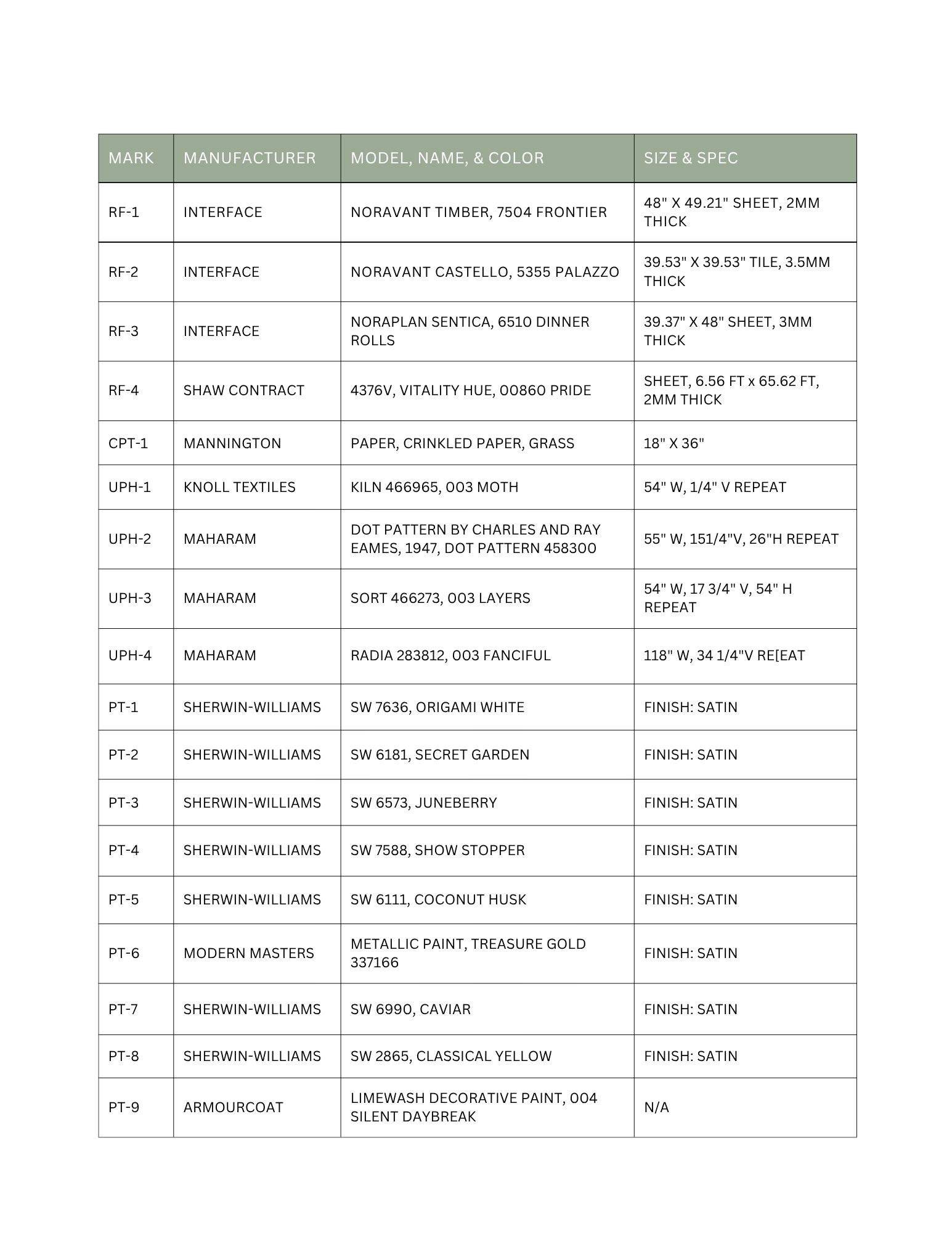 | MARK | MANUFACTURER | MODEL, NAME, & COLOR | SIZE & SPEC |
|---|---|---|---|
| RF-1 | INTERFACE | NORAVANT TIMBER, 7504 FRONTIER | 48" X 49.21" SHEET, 2MM THICK |
| RF-2 | INTERFACE | NORAVANT CASTELLO, 5355 PALAZZO | 39.53" X 39.53" TILE, 3.5MM THICK |
| RF-3 | INTERFACE | NORAPLAN SENTICA, 6510 DINNER ROLLS | 39.37" X 48" SHEET, 3MM THICK |
| RF-4 | SHAW CONTRACT | 4376V, VITALITY HUE, 00860 PRIDE | SHEET, 6.56 FT x 65.62 FT, 2MM THICK |
| CPT-1 | MANNINGTON | PAPER, CRINKLED PAPER, GRASS | 18" X 36" |
| UPH-1 | KNOLL TEXTILES | KILN 466965, 003 MOTH | 54" W, 1/4" V REPEAT |
| UPH-2 | MAHARAM | DOT PATTERN BY CHARLES AND RAY EAMES, 1947, DOT PATTERN 458300 | 55" W, 151/4"V, 26"H REPEAT |
| UPH-3 | MAHARAM | SORT 466273, 003 LAYERS | 54" W, 17 3/4" V, 54" H REPEAT |
| UPH-4 | MAHARAM | RADIA 283812, 003 FANCIFUL | 118" W, 34 1/4"V RE[EAT |
| PT-1 | SHERWIN-WILLIAMS | SW 7636, ORIGAMI WHITE | FINISH: SATIN |
| PT-2 | SHERWIN-WILLIAMS | SW 6181, SECRET GARDEN | FINISH: SATIN |
| PT-3 | SHERWIN-WILLIAMS | SW 6573, JUNEBERRY | FINISH: SATIN |
| PT-4 | SHERWIN-WILLIAMS | SW 7588, SHOW STOPPER | FINISH: SATIN |
| PT-5 | SHERWIN-WILLIAMS | SW 6111, COCONUT HUSK | FINISH: SATIN |
| PT-6 | MODERN MASTERS | METALLIC PAINT, TREASURE GOLD 337166 | FINISH: SATIN |
| PT-7 | SHERWIN-WILLIAMS | SW 6990, CAVIAR | FINISH: SATIN |
| PT-8 | SHERWIN-WILLIAMS | SW 2865, CLASSICAL YELLOW | FINISH: SATIN |
| PT-9 | ARMOURCOAT | LIMEWASH DECORATIVE PAINT, 004 SILENT DAYBREAK | N/A |